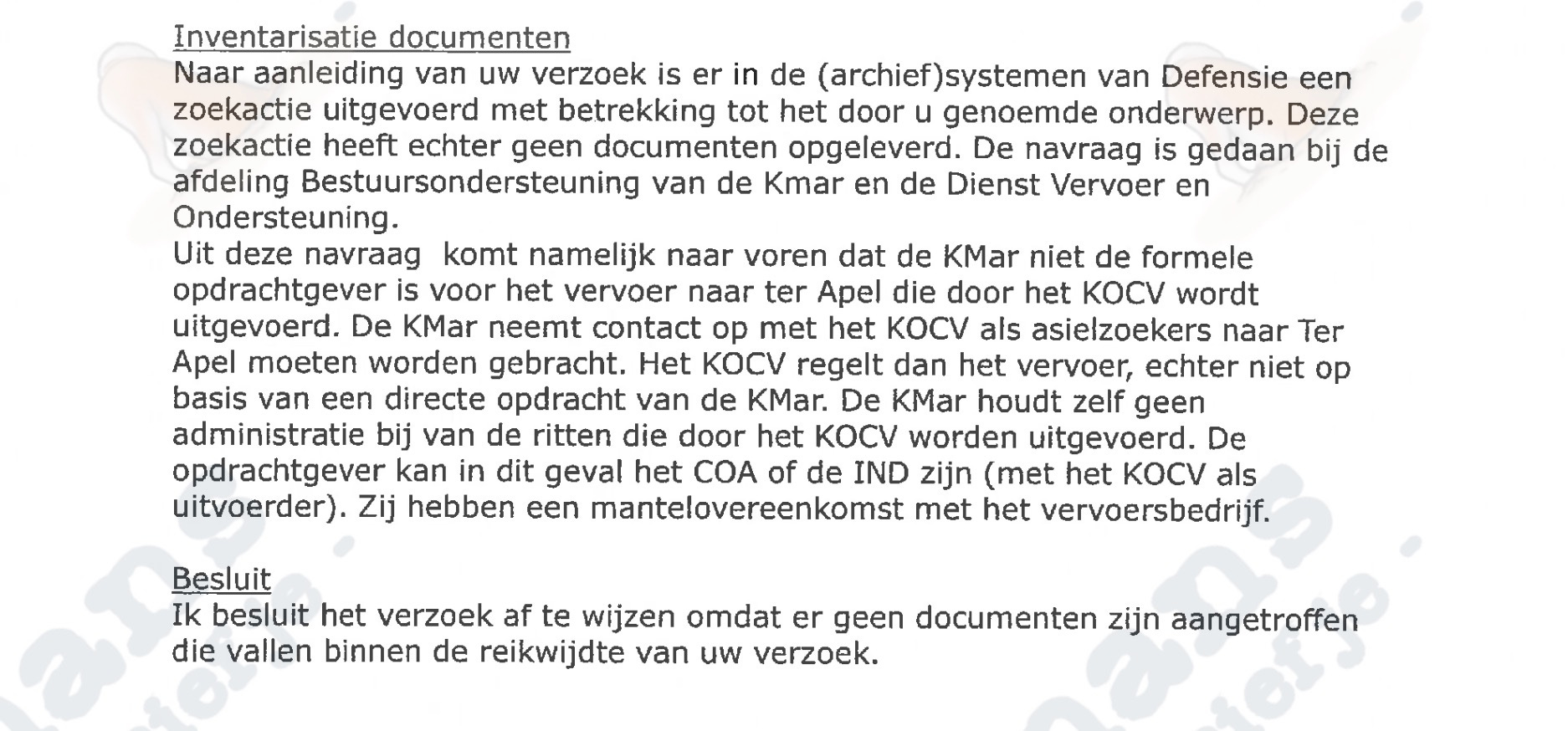 Inventarisatie documenten
Naar aanleiding van uw verzoek is er in de (archief)systemen van Defensie een zoekactie uitgevoerd met betrekking tot het door u genoemde onderwerp. Deze zoekactie heeft echter geen documenten opgeleverd. De navraag is gedaan bij de afdeling Bestuursondersteuning van de Kmar en de Dienst Vervoer en Ondersteuning.
Uit deze navraag komt namelijk naar voren dat de KMar niet de formele opdrachtgever is voor het vervoer naar ter Apel die door het KOCV wordt uitgevoerd. De KMar neemt contact op met het KOCV als asielzoekers naar Ter Apel moeten worden gebracht. Het KOCV regelt dan het vervoer, echter niet op basis van een directe opdracht van de KMar. De KMar houdt zelf geen administratie bij van de ritten die door het KOCV worden uitgevoerd. De opdrachtgever kan in dit geval het COA of de IND zijn (met het KOCV als uitvoerder). Zij hebben een mantelovereenkomst met het vervoersbedrijf.

Besluit
Ik besluit het verzoek af te wijzen omdat er geen documenten zijn aangetroffen die vallen binnen de reikwijdte van uw verzoek.